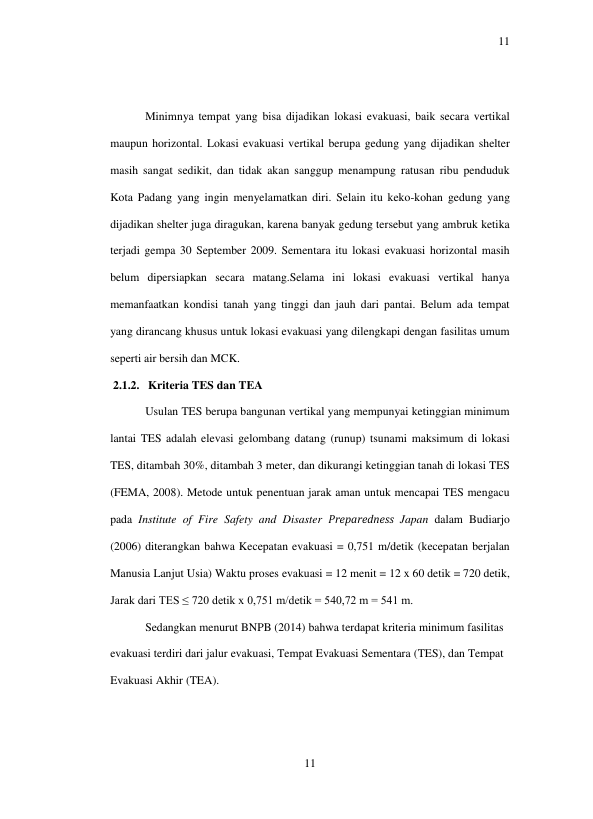 11

Minimnya tempat yang bisa dijadikan lokasi evakuasi, baik secara vertikal maupun horizontal. Lokasi evakuasi vertikal berupa gedung yang dijadikan shelter masih sangat sedikit, dan tidak akan sanggup menampung ratusan ribu penduduk Kota Padang yang ingin menyelamatkan diri. Selain itu keko-kohan gedung yang dijadikan shelter juga diragukan, karena banyak gedung tersebut yang ambruk ketika terjadi gempa 30 September 2009. Sementara itu lokasi evakuasi horizontal masih belum dipersiapkan secara matang.Selama ini lokasi evakuasi vertikal hanya memanfaatkan kondisi tanah yang tinggi dan jauh dari pantai. Belum ada tempat yang dirancang khusus untuk lokasi evakuasi yang dilengkapi dengan fasilitas umum seperti air bersih dan MCK.

2.1.2. Kriteria TES dan TEA

Usulan TES berupa bangunan vertikal yang mempunyai ketinggian minimum lantai TES adalah elevasi gelombang datang (runup) tsunami maksimum di lokasi TES, ditambah 30%, ditambah 3 meter, dan dikurangi ketinggian tanah di lokasi TES (FEMA, 2008). Metode untuk penentuan jarak aman untuk mencapai TES mengacu pada Institute of Fire Safety and Disaster Preparedness Japan dalam Budiarjo (2006) diterangkan bahwa Kecepatan evakuasi = 0,751 m/detik (kecepatan berjalan Manusia Lanjut Usia) Waktu proses evakuasi = 12 menit = 12 x 60 detik = 720 detik, Jarak dari TES ≤ 720 detik x 0,751 m/detik = 540,72 m = 541 m.

Sedangkan menurut BNPB (2014) bahwa terdapat kriteria minimum fasilitas evakuasi terdiri dari jalur evakuasi, Tempat Evakuasi Sementara (TES), dan Tempat Evakuasi Akhir (TEA).

11